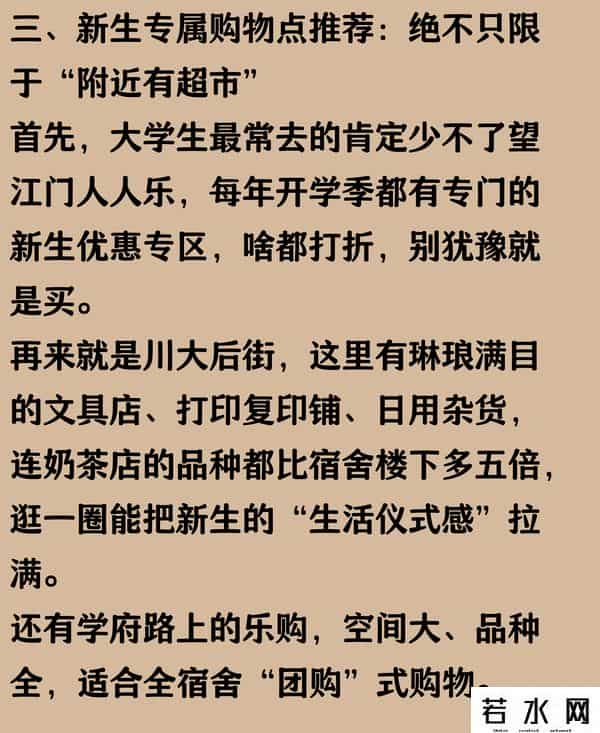 三、新生专属购物点推荐：绝不只限于“附近有超市”

首先，大学生最常去的肯定少不了望江门人人乐，每年开学季都有专门的新生优惠专区，啥都打折，别犹豫就是买。

再来就是川大后街，这里有琳琅满目的文具店、打印复印铺、日用杂货，连奶茶店的品种都比宿舍楼下多五倍，逛一圈能把新生的“生活仪式感”拉满。

还有学府路上的乐购，空间大、品种全，适合全宿舍“团购”式购物。

若水网